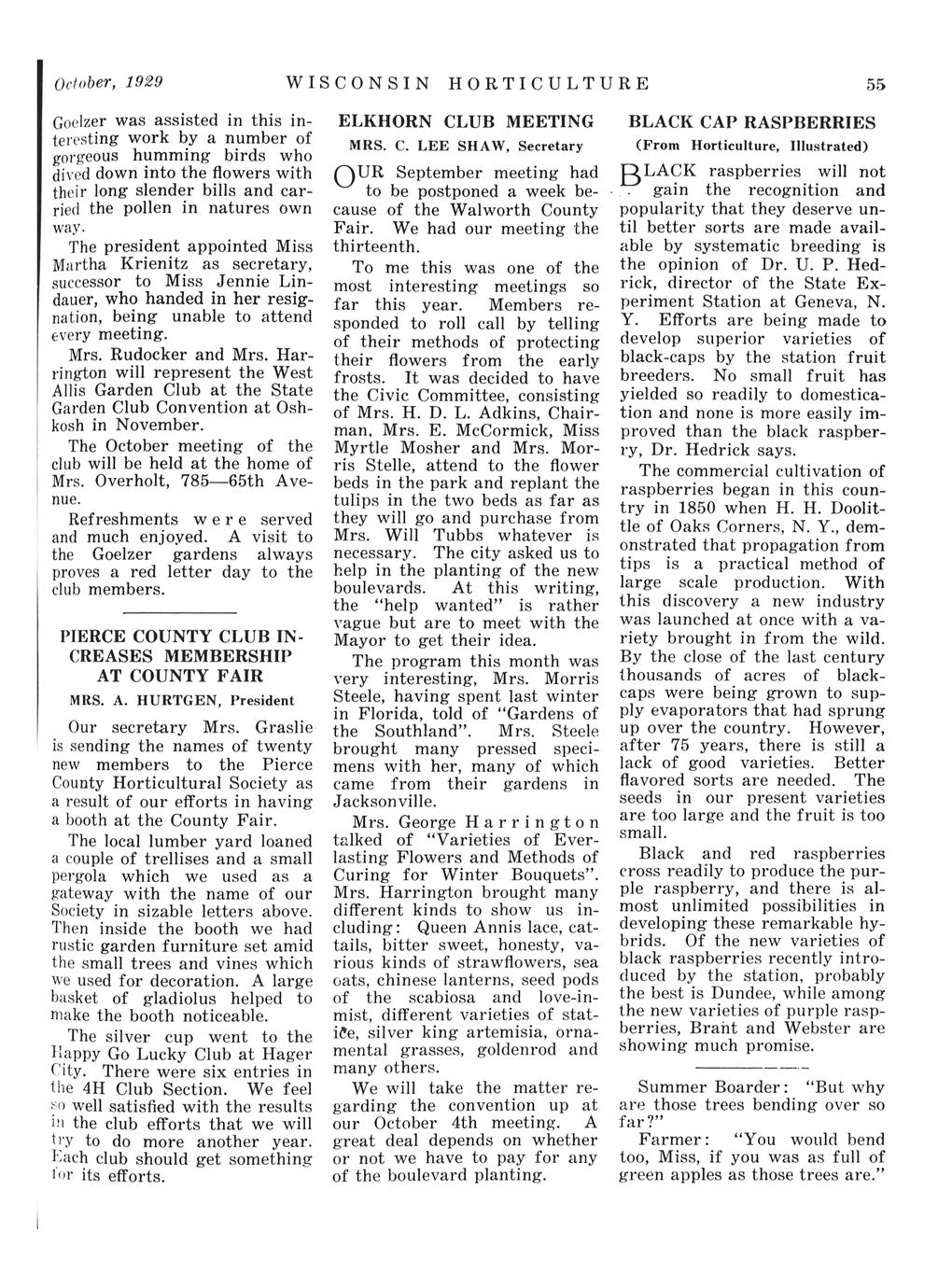 October, 1929 WISCONSIN HORTICULTURE 55

Goelzer was assisted in this interesting work by a number of gorgeous humming birds who dived down into the flowers with their long slender bills and carried the pollen in natures own way.

The president appointed Miss Martha Krienitz as secretary, successor to Miss Jennie Lindauer, who handed in her resignation, being unable to attend every meeting.

Mrs. Rudocker and Mrs. Harrington will represent the West Allis Garden Club at the State Garden Club Convention at Oshkosh in November.

The October meeting of the club will be held at the home of Mrs. Overholt, 785—65th Avenue.

Refreshments were served and much enjoyed. A visit to the Goelzer gardens always proves a red letter day to the club members.

PIERCE COUNTY CLUB INCREASES MEMBERSHIP AT COUNTY FAIR

MRS. A. HURTGEN, President

Our secretary Mrs. Graslie is sending the names of twenty new members to the Pierce County Horticultural Society as a result of our efforts in having a booth at the County Fair.

The local lumber yard loaned a couple of trellises and a small pergola which we used as a gateway with the name of our Society in sizable letters above. Then inside the booth we had rustic garden furniture set amid the small trees and vines which we used for decoration. A large basket of gladiolus helped to make the booth noticeable.

The silver cup went to the Happy Go Lucky Club at Hager City. There were six entries in the 4H Club Section. We feel so well satisfied with the results in the club efforts that we will try to do more another year. Each club should get something for its efforts.

ELKHORN CLUB MEETING

MRS. C. LEE SHAW, Secretary

OUR September meeting had to be postponed a week because of the Walworth County Fair. We had our meeting the thirteenth.

To me this was one of the most interesting meetings so far this year. Members responded to roll call by telling of their methods of protecting their flowers from the early frosts. It was decided to have the Civic Committee, consisting of Mrs. H. D. L. Adkins, Chairman, Mrs. E. McCormick, Miss Myrtle Mosher and Mrs. Morris Stelle, attend to the flower beds in the park and replant the tulips in the two beds as far as they will go and purchase from Mrs. Will Tubbs whatever is necessary. The city asked us to help in the planting of the new boulevards. At this writing, the "help wanted" is rather vague but are to meet with the Mayor to get their idea.

The program this month was very interesting, Mrs. Morris Steele, having spent last winter in Florida, told of "Gardens of the Southland". Mrs. Steele brought many pressed specimens with her, many of which came from their gardens in Jacksonville.

Mrs. George Harrington talked of "Varieties of Everlasting Flowers and Methods of Curing for Winter Bouquets". Mrs. Harrington brought many different kinds to show us including: Queen Annis lace, cattails, bitter sweet, honesty, various kinds of strawflowers, sea oats, chinese lanterns, seed pods of the scabiosa and love-in-mist, different varieties of statice, silver king artemisia, ornamental grasses, goldenrod and many others.

We will take the matter regarding the convention up at our October 4th meeting. A great deal depends on whether or not we have to pay for any of the boulevard planting.

BLACK CAP RASPBERRIES

(From Horticulture, Illustrated)

BLACK raspberries will not gain the recognition and popularity that they deserve until better sorts are made available by systematic breeding is the opinion of Dr. U. P. Hedrick, director of the State Experiment Station at Geneva, N. Y. Efforts are being made to develop superior varieties of black-caps by the station fruit breeders. No small fruit has yielded so readily to domestication and none is more easily improved than the black raspberry, Dr. Hedrick says.

The commercial cultivation of raspberries began in this country in 1850 when H. H. Doolittle of Oaks Corners, N. Y., demonstrated that propagation from tips is a practical method of large scale production. With this discovery a new industry was launched at once with a variety brought in from the wild. By the close of the last century thousands of acres of black-caps were being grown to supply evaporators that had sprung up over the country. However, after 75 years, there is still a lack of good varieties. Better flavored sorts are needed. The seeds in our present varieties are too large and the fruit is too small.

Black and red raspberries cross readily to produce the purple raspberry, and there is almost unlimited possibilities in developing these remarkable hybrids. Of the new varieties of black raspberries recently introduced by the station, probably the best is Dundee, while among the new varieties of purple raspberries, Brant and Webster are showing much promise.

Summer Boarder: "But why are those trees bending over so far?"

Farmer: "You would bend too, Miss, if you was as full of green apples as those trees are."